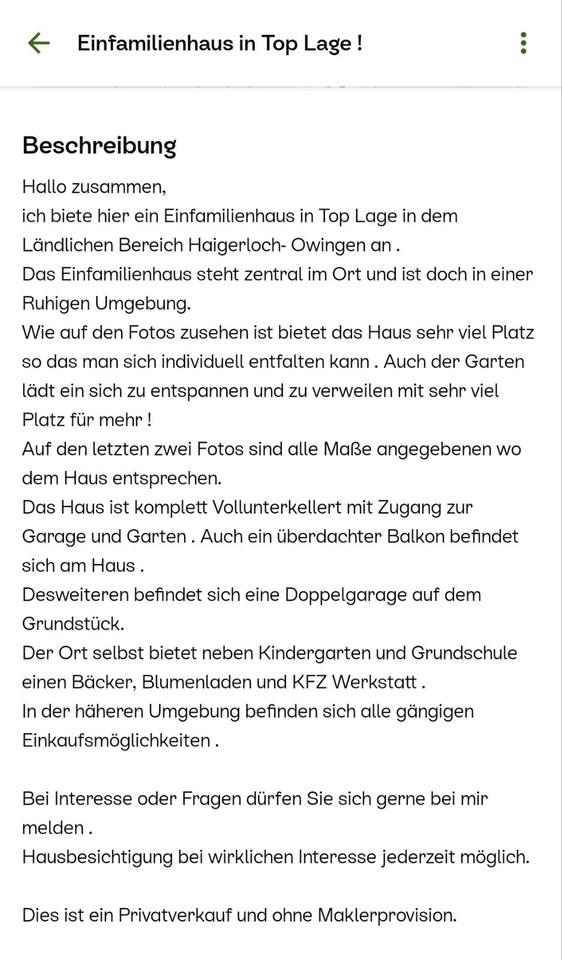 Einfamilienhaus in Top Lage !

Beschreibung

Hallo zusammen,
ich biete hier ein Einfamilienhaus in Top Lage in dem Ländlichen Bereich Haigerloch- Owingen an .
Das Einfamilienhaus steht zentral im Ort und ist doch in einer Ruhigen Umgebung.
Wie auf den Fotos zusehen ist bietet das Haus sehr viel Platz so das man sich individuell entfalten kann . Auch der Garten lädt ein sich zu entspannen und zu verweilen mit sehr viel Platz für mehr !
Auf den letzten zwei Fotos sind alle Maße angegebenen wo dem Haus entsprechen.
Das Haus ist komplett Vollunterkellert mit Zugang zur Garage und Garten . Auch ein überdachter Balkon befindet sich am Haus .
Desweiteren befindet sich eine Doppelgarage auf dem Grundstück.
Der Ort selbst bietet neben Kindergarten und Grundschule einen Bäcker, Blumenladen und KFZ Werkstatt .
In der häheren Umgebung befinden sich alle gängigen Einkaufsmöglichkeiten .

Bei Interesse oder Fragen dürfen Sie sich gerne bei mir melden .
Hausbesichtigung bei wirklichen Interesse jederzeit möglich.

Dies ist ein Privatverkauf und ohne Maklerprovision.